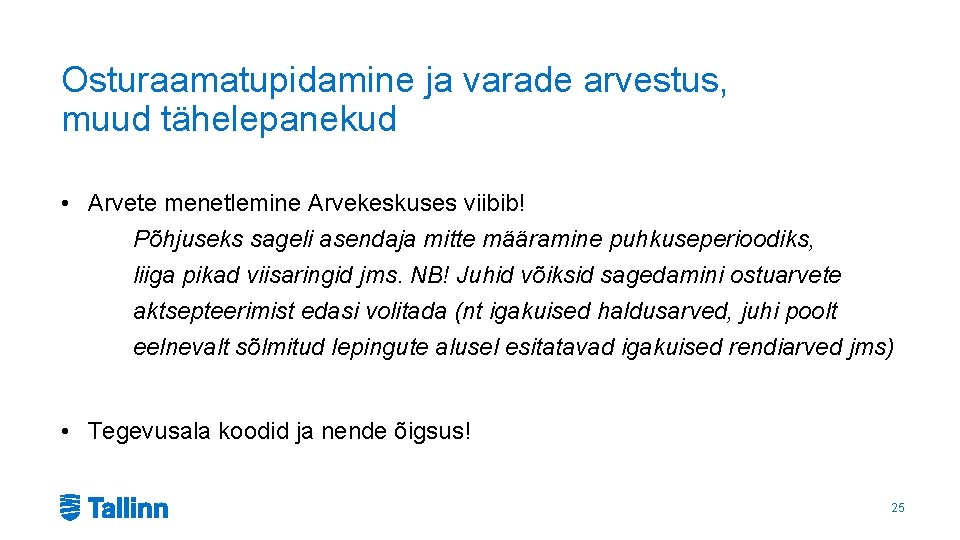 Osturaamatupidamine ja varade arvestus, muud tähelepanekud

• Arvete menetlemine Arvekeskuses viibib!

Põhjuseks sageli asendaja mitte määramine puhkuseperioodiks, liiga pikad viisaringid jms. NB! Juhid võiksid sagedamini ostuarvete aktsepteerimist edasi volitada (nt igakuised haldusarved, juhi poolt eelnevalt sõlmitud lepingute alusel esitatavad igakuised rendiarved jms)

• Tegevusala koodid ja nende õigsus!

Tallinn

25